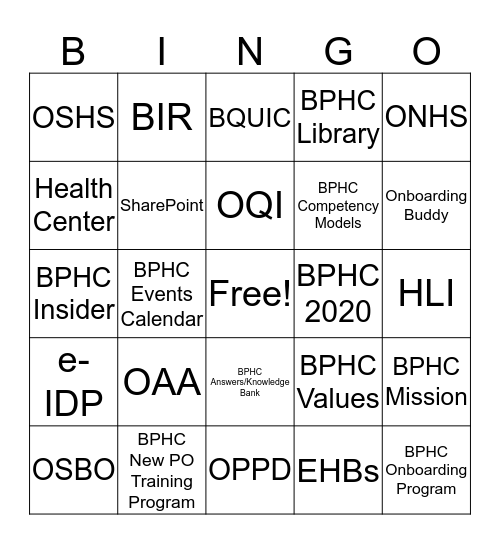 | B | I | N | G | O |
|---|---|---|---|---|
| OSHS | BIR | BQUIC | BPHC Library | ONHS |
| Health Center | SharePoint | OQI | BPHC Competency Models | Onboarding Buddy |
| BPHC Insider | BPHC Events Calendar | Free! | BPHC 2020 | HLI |
| e-IDP | OAA | BPHC Answers/Knowledge Bank | BPHC Values | BPHC Mission |
| OSBO | BPHC New PO Training Program | OPPD | EHBs | BPHC Onboarding Program |